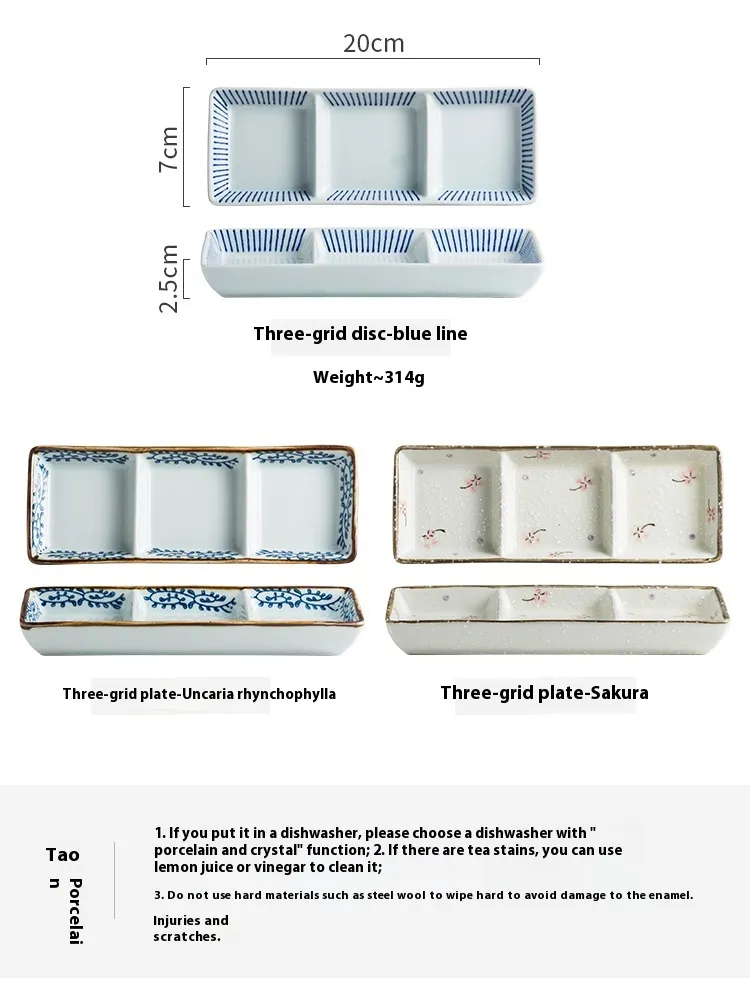 20cm

7cm

2.5cm

Three-grid disc-blue line

Weight~314g

Three-grid plate-Uncaria rhynchophylla

Three-grid plate-Sakura

Tao

Porcelain

1. If you put it in a dishwasher, please choose a dishwasher with " porcelain and crystal" function; 2. If there are tea stains, you can use lemon juice or vinegar to clean it;

3. Do not use hard materials such as steel wool to wipe hard to avoid damage to the enamel.

Injuries and scratches.